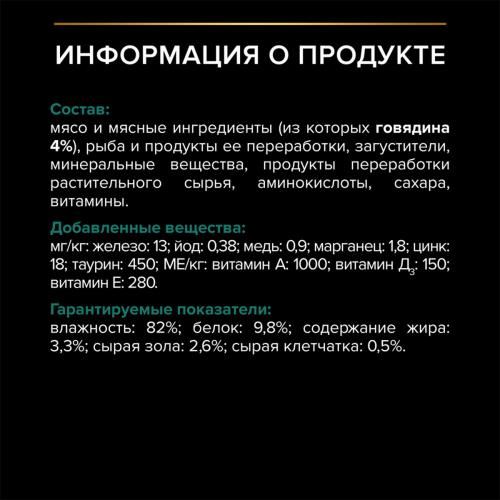 ИНФОРМАЦИЯ О ПРОДУКТЕ

Состав:
мясо и мясные ингредиенты (из которых говядина 4%), рыба и продукты ее переработки, загустители, минеральные вещества, продукты переработки растительного сырья, аминокислоты, сахара, витамины.

Добавленные вещества:
мг/кг: железо: 13; йод: 0,38; медь: 0,9; марганец: 1,8; цинк: 18; таурин: 450; МЕ/кг: витамин А: 1000; витамин $Д_3$: 150; витамин Е: 280.

Гарантируемые показатели:
влажность: 82%; белок: 9,8%; содержание жира: 3,3%; сырая зола: 2,6%; сырая клетчатка: 0,5%.